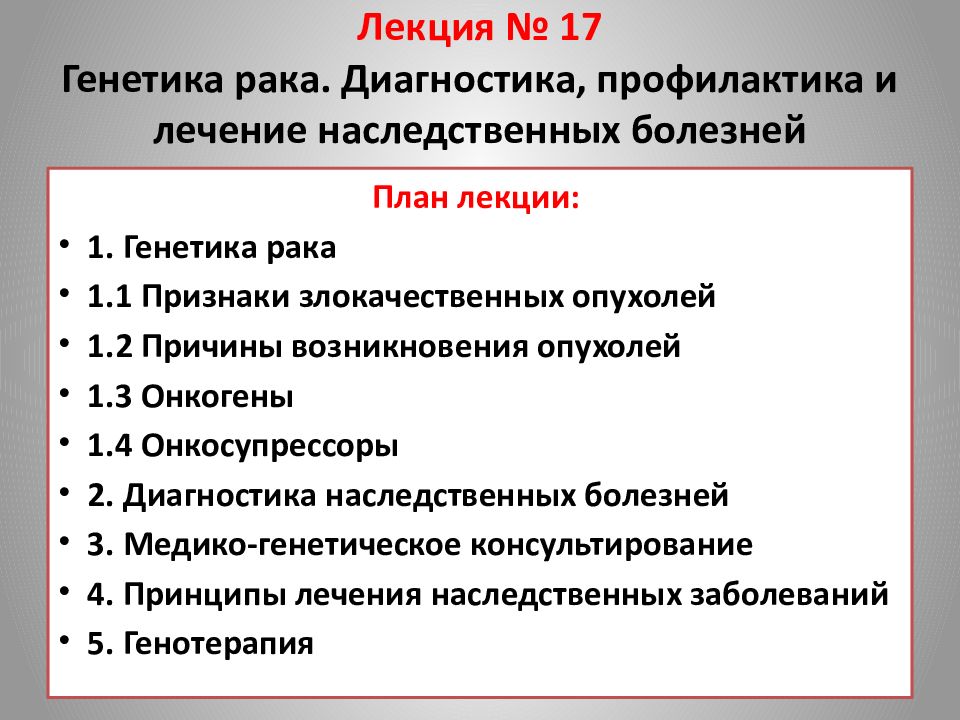 Лекция № 17
Генетика рака. Диагностика, профилактика и лечение наследственных болезней

План лекции:

• 1. Генетика рака
• 1.1 Признаки злокачественных опухолей
• 1.2 Причины возникновения опухолей
• 1.3 Онкогены
• 1.4 Онкосупрессоры
• 2. Диагностика наследственных болезней
• 3. Медико-генетическое консультирование
• 4. Принципы лечения наследственных заболеваний
• 5. Генотерапия